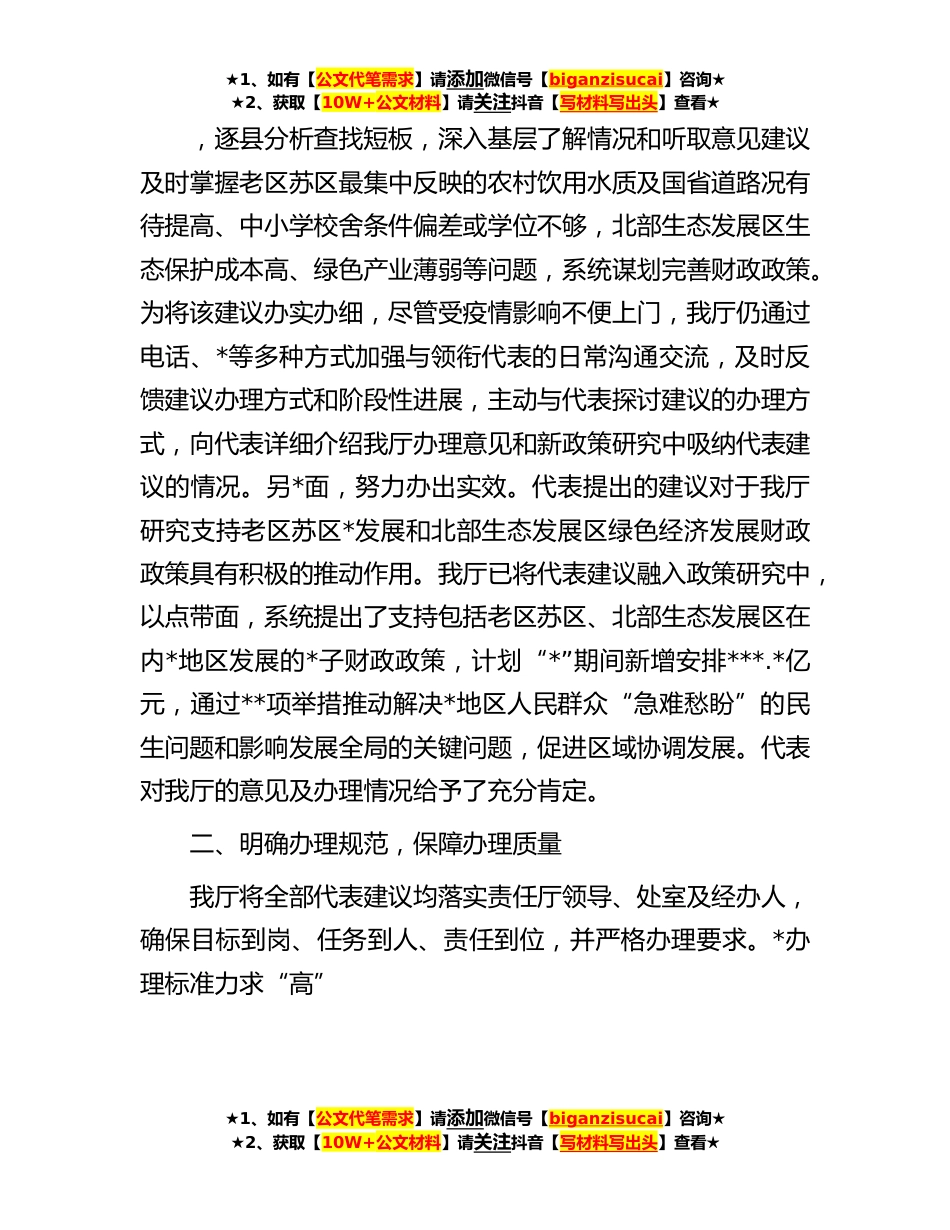 ★1、如有【公文代笔需求】请添加微信号【biganzisucai】咨询★
★2、获取【10W+公文材料】请关注抖音【写材料写出头】查看★

，逐县分析查找短板，深入基层了解情况和听取意见建议及时掌握老区苏区最集中反映的农村饮用水质及国省道路况有待提高、中小学校舍条件偏差或学位不够，北部生态发展区生态保护成本高、绿色产业薄弱等问题，系统谋划完善财政政策。为将该建议办实办细，尽管受疫情影响不便上门，我厅仍通过电话、*等多种方式加强与领衔代表的日常沟通交流，及时反馈建议办理方式和阶段性进展，主动与代表探讨建议的办理方式，向代表详细介绍我厅办理意见和新政策研究中吸纳代表建议的情况。另*面，努力办出实效。代表提出的建议对于我厅研究支持老区苏区*发展和北部生态发展区绿色经济发展财政政策具有积极的推动作用。我厅已将代表建议融入政策研究中，以点带面，系统提出了支持包括老区苏区、北部生态发展区在内*地区发展的*子财政政策，计划“*”期间新增安排***.*亿元，通过**项举措推动解决*地区人民群众“急难愁盼”的民生问题和影响发展全局的关键问题，促进区域协调发展。代表对我厅的意见及办理情况给予了充分肯定。

二、明确办理规范，保障办理质量

我厅将全部代表建议均落实责任厅领导、处室及经办人，确保目标到岗、任务到人、责任到位，并严格办理要求。*办理标准力求“高”

★1、如有【公文代笔需求】请添加微信号【biganzisucai】咨询★
★2、获取【10W+公文材料】请关注抖音【写材料写出头】查看★